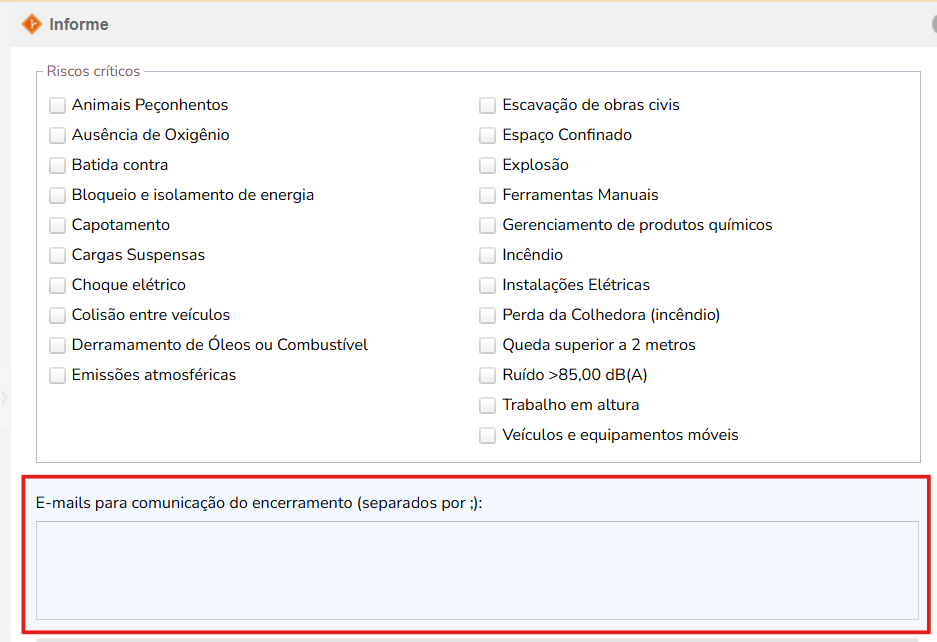 Informe

Riscos críticos

Animais Peçonhentos
Ausência de Oxigênio
Batida contra
Bloqueio e isolamento de energia
Capotamento
Cargas Suspensas
Choque elétrico
Colisão entre veículos
Derramamento de Óleos ou Combustível
Emissões atmosféricas

Escavação de obras civis
Espaço Confinado
Explosão
Ferramentas Manuais
Gerenciamento de produtos químicos
Incêndio
Instalações Elétricas
Perda da Colhedora (incêndio)
Queda superior a 2 metros
Ruído >85,00 dB(A)
Trabalho em altura
Veículos e equipamentos móveis

E-mails para comunicação do encerramento (separados por ;):